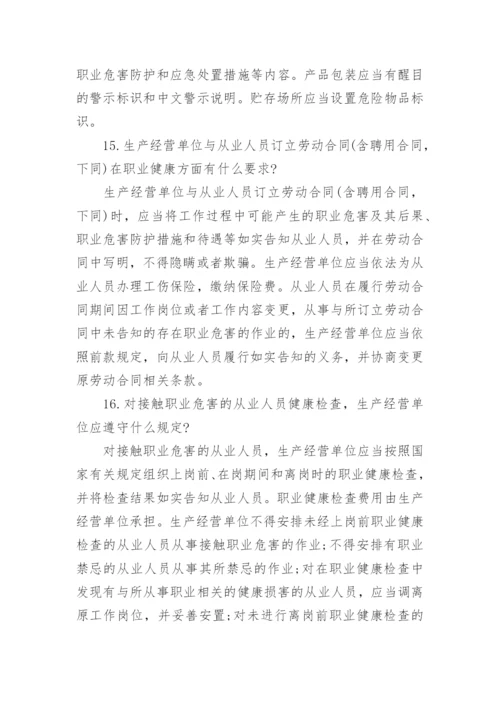 职业危害防护和应急处置措施等内容。产品包装应当有醒目的警示标识和中文警示说明。贮存场所应当设置危险物品标识。

15. 生产经营单位与从业人员订立劳动合同(含聘用合同，下同)在职业健康方面有什么要求?

生产经营单位与从业人员订立劳动合同(含聘用合同，下同)时，应当将工作过程中可能产生的职业危害及其后果、职业危害防护措施和待遇等如实告知从业人员，并在劳动合同中写明，不得隐瞒或者欺骗。生产经营单位应当依法为从业人员办理工伤保险，缴纳保险费。从业人员在履行劳动合同期间因工作岗位或者工作内容变更，从事与所订立劳动合同中未告知的存在职业危害的作业的，生产经营单位应当依照前款规定，向从业人员履行如实告知的义务，并协商变更原劳动合同相关条款。

16. 对接触职业危害的从业人员健康检查，生产经营单位应遵守什么规定?

对接触职业危害的从业人员，生产经营单位应当按照国家有关规定组织上岗前、在岗期间和离岗时的职业健康检查，并将检查结果如实告知从业人员。职业健康检查费用由生产经营单位承担。生产经营单位不得安排未经上岗前职业健康检查的从业人员从事接触职业危害的作业;不得安排有职业禁忌的从业人员从事其所禁忌的作业;对在职业健康检查中发现有与所从事职业相关的健康损害的从业人员，应当调离原工作岗位，并妥善安置;对未进行离岗前职业健康检查的